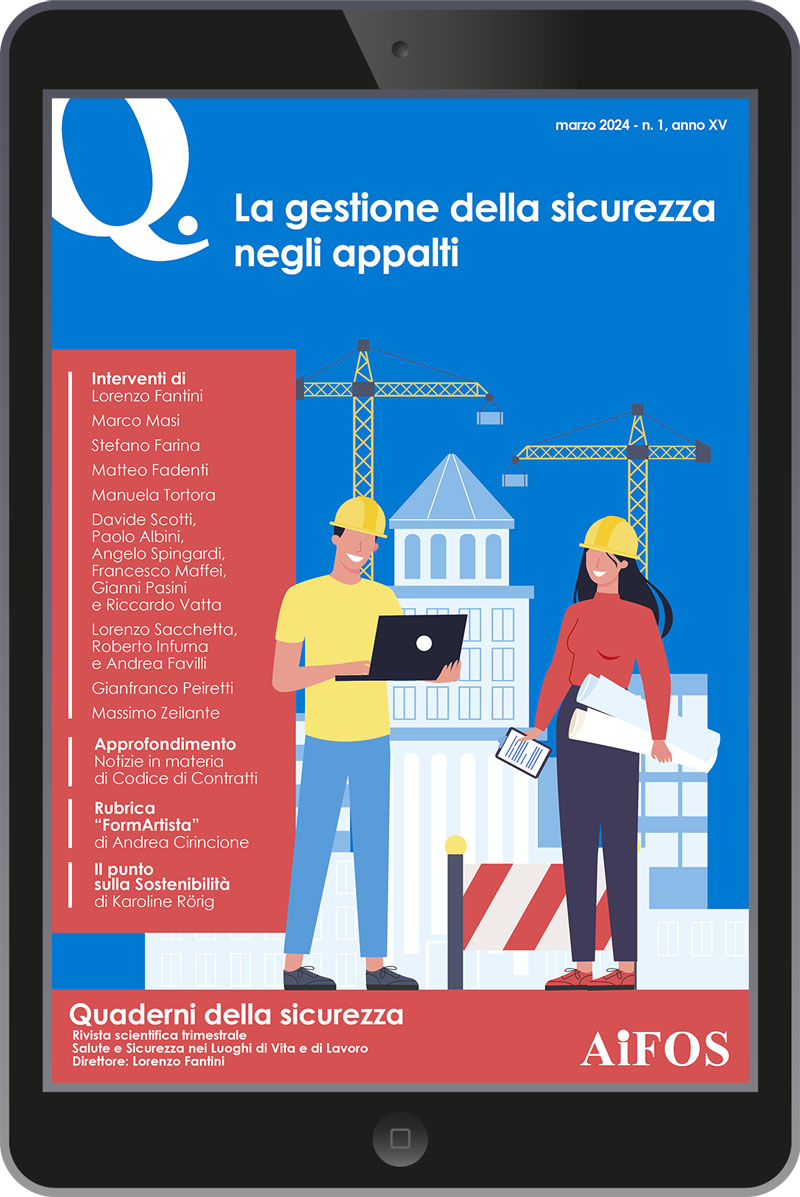 Q.

marzo 2024 - n. 1, anno XV

La gestione della sicurezza negli appalti

Interventi di
Lorenzo Fantini

Marco Masi

Stefano Farina

Matteo Fadenti

Manuela Tortora

Davide Scotti, Paolo Albini, Angelo Spingardi, Francesco Maffei, Gianni Pasini e Riccardo Vatta

Lorenzo Sacchetta, Roberto Infurna e Andrea Favilli

Gianfranco Peiretti

Massimo Zeilante

Approfondimento
Notizie in materia di Codice di Contratti

Rubrica "FormArtista"
di Andrea Cirincione

Il punto sulla Sostenibilità
di Karoline Rörig

Quaderni della sicurezza
Rivista scientifica trimestrale
Salute e Sicurezza nei Luoghi di Vita e di Lavoro
Direttore: Lorenzo Fantini

AiFOS